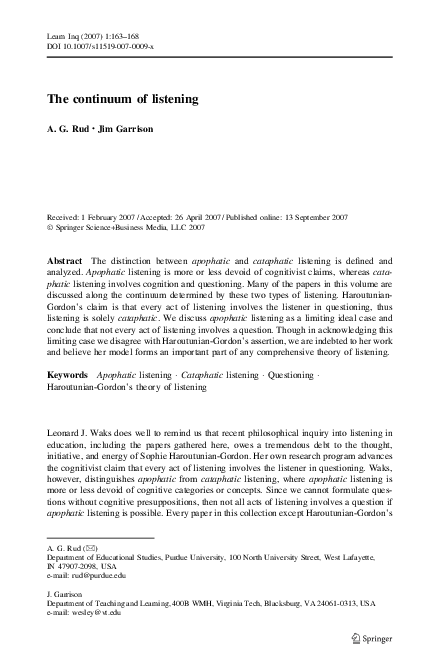 Learn Inq (2007) 1:163–168
DOI 10.1007/s11519-007-0009-x

The continuum of listening

A. G. Rud · Jim Garrison

Received: 1 February 2007 / Accepted: 26 April 2007 / Published online: 13 September 2007
© Springer Science+Business Media, LLC 2007

Abstract The distinction between apophatic and cataphatic listening is defined and analyzed. Apophatic listening is more or less devoid of cognitivist claims, whereas cataphatic listening involves cognition and questioning. Many of the papers in this volume are discussed along the continuum determined by these two types of listening. Haroutunian-Gordon's claim is that every act of listening involves the listener in questioning, thus listening is solely cataphatic. We discuss apophatic listening as a limiting ideal case and conclude that not every act of listening involves a question. Though in acknowledging this limiting case we disagree with Haroutunian-Gordon's assertion, we are indebted to her work and believe her model forms an important part of any comprehensive theory of listening.

Keywords Apophatic listening · Cataphatic listening · Questioning · Haroutunian-Gordon's theory of listening

Leonard J. Waks does well to remind us that recent philosophical inquiry into listening in education, including the papers gathered here, owes a tremendous debt to the thought, initiative, and energy of Sophie Haroutunian-Gordon. Her own research program advances the cognitivist claim that every act of listening involves the listener in questioning. Waks, however, distinguishes apophatic from cataphatic listening, where apophatic listening is more or less devoid of cognitive categories or concepts. Since we cannot formulate questions without cognitive presuppositions, then not all acts of listening involves a question if apophatic listening is possible. Every paper in this collection except Haroutunian-Gordon's

A. G. Rud (✉)
Department of Educational Studies, Purdue University, 100 North University Street, West Lafayette, IN 47907-2098, USA
e-mail: rud@purdue.edu

J. Garrison
Department of Teaching and Learning, 400B WMH, Virginia Tech, Blacksburg, VA 24061-0313, USA
e-mail: wesley@vt.edu

Springer